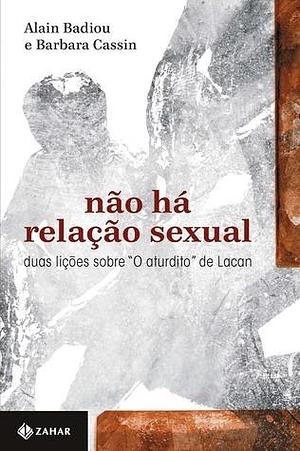 Alain Badiou
e Barbara Cassin

não há
relação sexual

duas lições sobre "O aturdito" de Lacan

ZAHAR